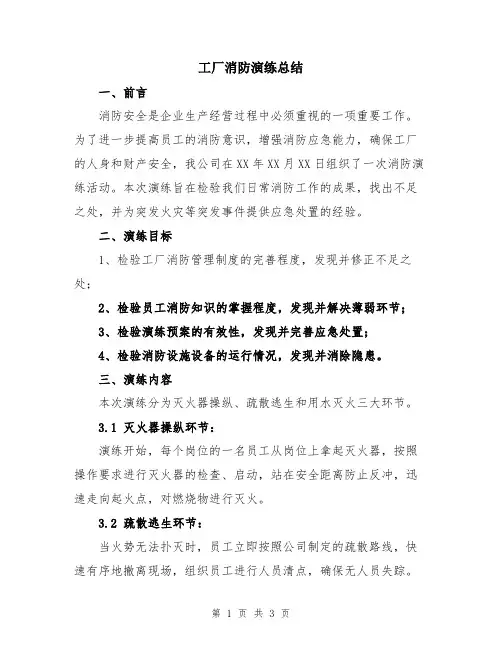 工厂消防演练总结

一、前言

消防安全是企业生产经营过程中必须重视的一项重要工作。为了进一步提高员工的消防意识，增强消防应急能力，确保工厂的人身和财产安全，我公司在XX年XX月XX日组织了一次消防演练活动。本次演练旨在检验我们日常消防工作的成果，找出不足之处，并为突发火灾等突发事件提供应急处置的经验。

二、演练目标

1、检验工厂消防管理制度的完善程度，发现并修正不足之处；

2、检验员工消防知识的掌握程度，发现并解决薄弱环节；

3、检验演练预案的有效性，发现并完善应急处置；

4、检验消防设施设备的运行情况，发现并消除隐患。

三、演练内容

本次演练分为灭火器操纵、疏散逃生和用水灭火三大环节。

3.1 灭火器操纵环节：

演练开始，每个岗位的一名员工从岗位上拿起灭火器，按照操作要求进行灭火器的检查、启动，站在安全距离防止反冲，迅速走向起火点，对燃烧物进行灭火。

3.2 疏散逃生环节：

当火势无法扑灭时，员工立即按照公司制定的疏散路线，快速有序地撤离现场，组织员工进行人员清点，确保无人员失踪。

第 1 页 共 3 页